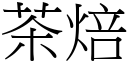 茶焙